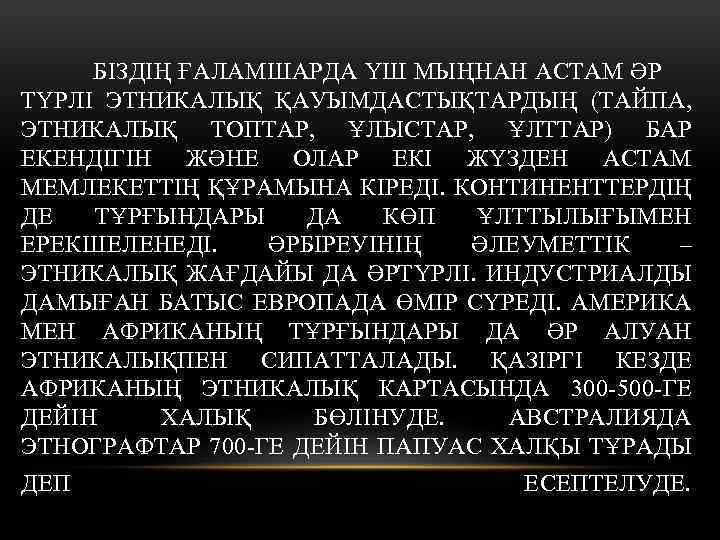 БІЗДІҢ ҒАЛАМШАРДА ҮШ МЫҢНАН АСТАМ ӘР ТҮРЛІ ЭТНИКАЛЫҚ ҚАУЫМДАСТЫҚТАРДЫҢ (ТАЙПА, ЭТНИКАЛЫҚ ТОПТАР, ҰЛЫСТАР, ҰЛТТАР) БАР ЕКЕНДІГІН ЖӘНЕ ОЛАР ЕКІ ЖҮЗДЕН АСТАМ МЕМЛЕКЕТТІҢ ҚҰРАМЫНА КІРЕДІ. КОНТИНЕНТТЕРДІҢ ДЕ ТҰРҒЫНДАРЫ ДА КӨП ҰЛТТЫЛЫҒЫМЕН ЕРЕКШЕЛЕНЕДІ. ӘРБІРЕУІНІҢ ӘЛЕУМЕТТІК – ЭТНИКАЛЫҚ ЖАҒДАЙЫ ДА ӘРТҮРЛІ. ИНДУСТРИАЛДЫ ДАМЫҒАН БАТЫС ЕВРОПАДА ӨМІР СҮРЕДІ. АМЕРИКА МЕН АФРИКАНЫҢ ТҰРҒЫНДАРЫ ДА ӘР АЛУАН ЭТНИКАЛЫҚПЕН СИПАТТАЛАДЫ. ҚАЗІРГІ КЕЗДЕ АФРИКАНЫҢ ЭТНИКАЛЫҚ КАРТАСЫНДА 300-500-ГЕ ДЕЙІН ХАЛЫҚ БӨЛІНУДЕ. АВСТРАЛИЯДА ЭТНОГРАФТАР 700-ГЕ ДЕЙІН ПАПУАС ХАЛҚЫ ТҰРАДЫ ДЕП ЕСЕПТЕЛУДЕ.